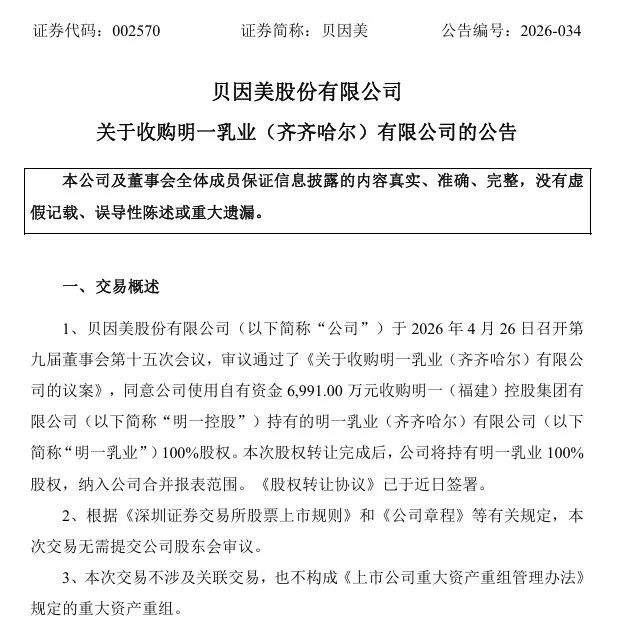 证券代码：002570 证券简称：贝因美 公告编号：2026-034

贝因美股份有限公司

关于收购明一乳业（齐齐哈尔）有限公司的公告

本公司及董事会全体成员保证信息披露的内容真实、准确、完整，没有虚假记载、误导性陈述或重大遗漏。

一、交易概述

1、贝因美股份有限公司（以下简称“公司”）于2026年4月26日召开第九届董事会第十五次会议，审议通过了《关于收购明一乳业（齐齐哈尔）有限公司的议案》，同意公司使用自有资金6,991.00万元收购明一（福建）控股集团有限公司（以下简称“明一控股”）持有的明一乳业（齐齐哈尔）有限公司（以下简称“明一乳业”）100%股权。本次股权转让完成后，公司将持有明一乳业100%股权，纳入公司合并报表范围。《股权转让协议》已于近日签署。

2、根据《深圳证券交易所股票上市规则》和《公司章程》等有关规定，本次交易无需提交公司股东会审议。

3、本次交易不涉及关联交易，也不构成《上市公司重大资产重组管理办法》规定的重大资产重组。